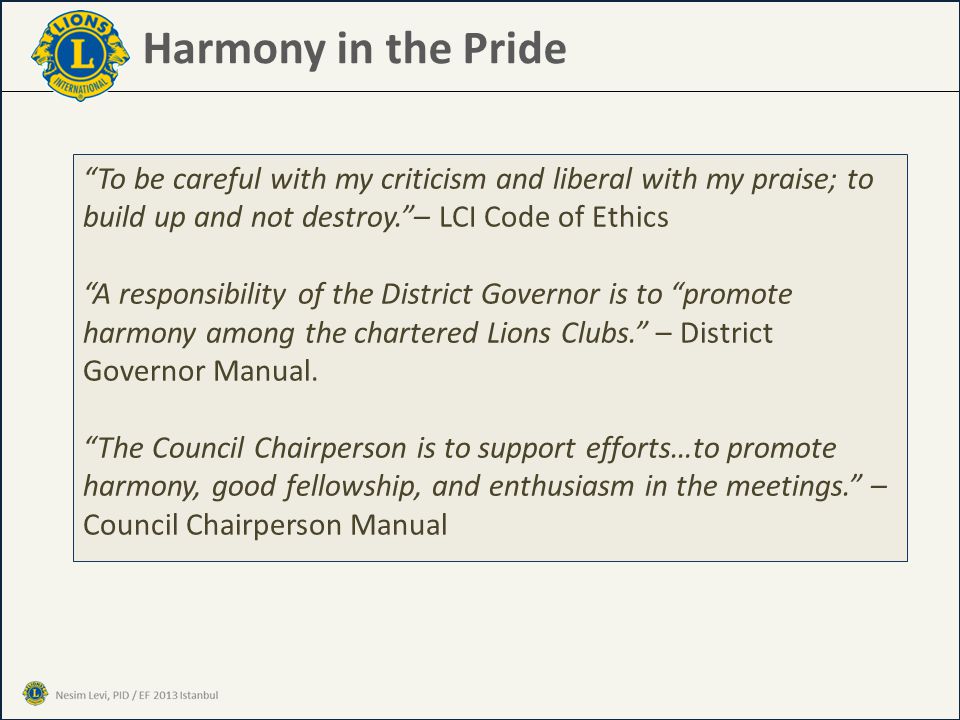 LIONS
L
INTERNATIONAL

Harmony in the Pride

“To be careful with my criticism and liberal with my praise; to build up and not destroy.”– LCI Code of Ethics

“A responsibility of the District Governor is to “promote harmony among the chartered Lions Clubs.” – District Governor Manual.

“The Council Chairperson is to support efforts…to promote harmony, good fellowship, and enthusiasm in the meetings.” – Council Chairperson Manual

Nesim Levi, PID / EF 2013 Istanbul